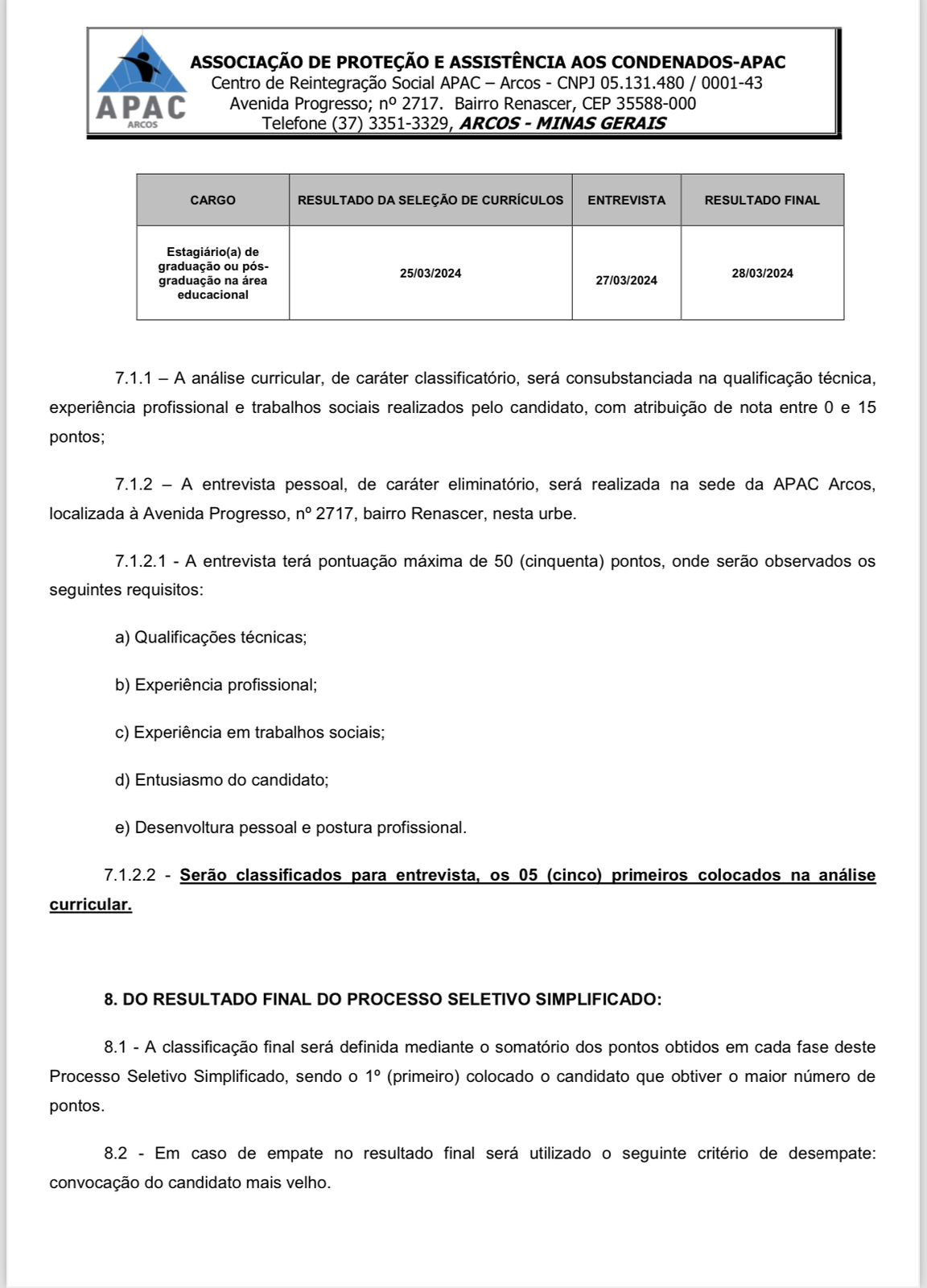 APAC
ARCOS

ASSOCIAÇÃO DE PROTEÇÃO E ASSISTÊNCIA AOS CONDENADOS-APAC
Centro de Reintegração Social APAC – Arcos - CNPJ 05.131.480 / 0001-43
Avenida Progresso; nº 2717. Bairro Renascer, CEP 35588-000
Telefone (37) 3351-3329, ARCOS - MINAS GERAIS

| CARGO | RESULTADO DA SELEÇÃO DE CURRÍCULOS | ENTREVISTA | RESULTADO FINAL |
|---|---|---|---|
| Estagiário(a) de graduação ou pós-graduação na área educacional | 25/03/2024 | 27/03/2024 | 28/03/2024 |

7.1.1 – A análise curricular, de caráter classificatório, será consubstanciada na qualificação técnica, experiência profissional e trabalhos sociais realizados pelo candidato, com atribuição de nota entre 0 e 15 pontos;

7.1.2 – A entrevista pessoal, de caráter eliminatório, será realizada na sede da APAC Arcos, localizada à Avenida Progresso, nº 2717, bairro Renascer, nesta urbe.

7.1.2.1 - A entrevista terá pontuação máxima de 50 (cinquenta) pontos, onde serão observados os seguintes requisitos:

a) Qualificações técnicas;

b) Experiência profissional;

c) Experiência em trabalhos sociais;

d) Entusiasmo do candidato;

e) Desenvoltura pessoal e postura profissional.

7.1.2.2 - Serão classificados para entrevista, os 05 (cinco) primeiros colocados na análise curricular.

8. DO RESULTADO FINAL DO PROCESSO SELETIVO SIMPLIFICADO:

8.1 - A classificação final será definida mediante o somatório dos pontos obtidos em cada fase deste Processo Seletivo Simplificado, sendo o 1º (primeiro) colocado o candidato que obtiver o maior número de pontos.

8.2 - Em caso de empate no resultado final será utilizado o seguinte critério de desempate: convocação do candidato mais velho.